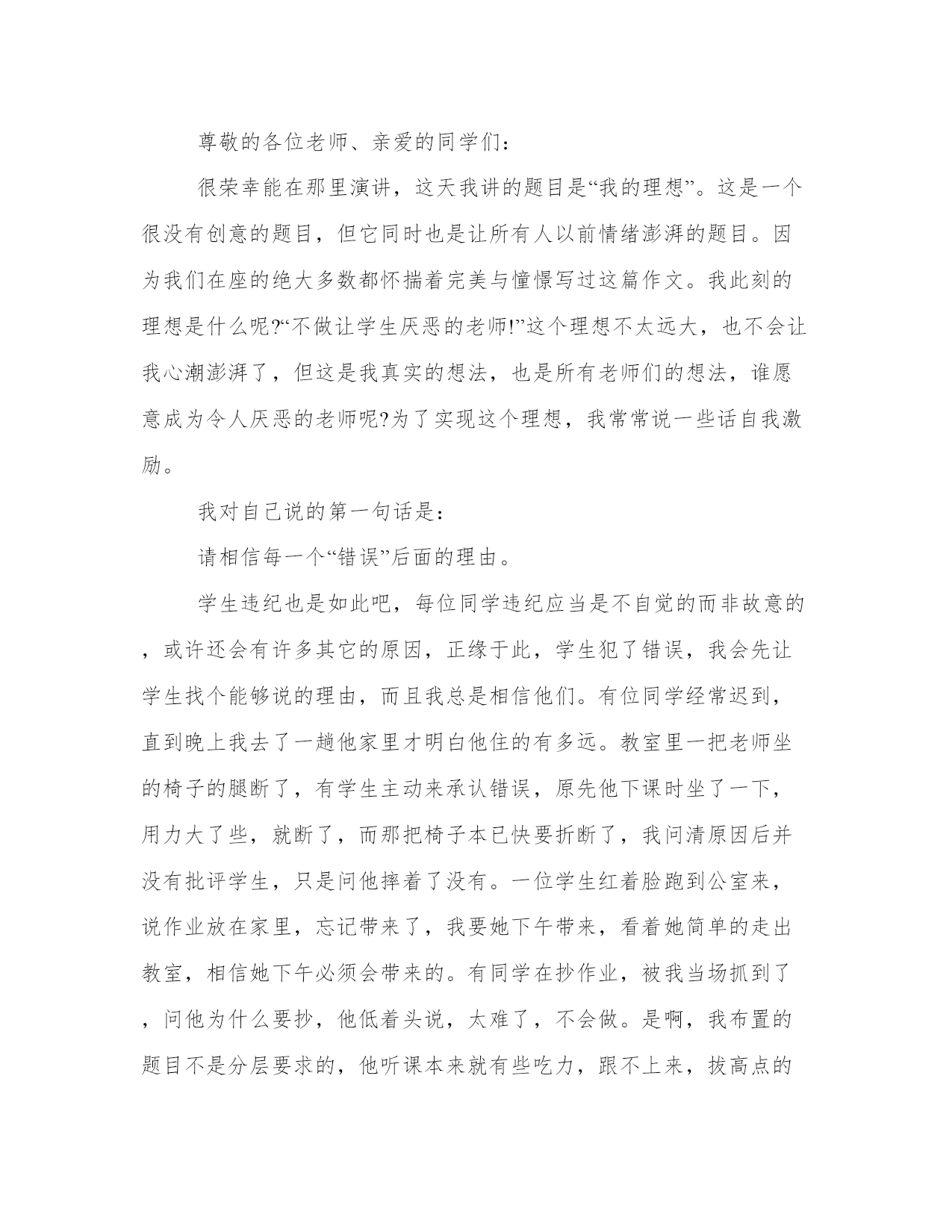 尊敬的各位老师、亲爱的同学们：

很荣幸能在那里演讲，这天我讲的题目是“我的理想”。这是一个很没有创意的题目，但它同时也是让所有人以前情绪澎湃的题目。因为我们在座的绝大多数都怀揣着完美与憧憬写过这篇作文。我此刻的理想是什么呢?“不做让学生厌恶的老师!”这个理想不太远大，也不会让我心潮澎湃了，但这是我真实的想法，也是所有老师们的想法，谁愿意成为令人厌恶的老师呢?为了实现这个理想，我常常说一些话自我激励。

我对自己说的第一句话是：

请相信每一个“错误”后面的理由。

学生违纪也是如此吧，每位同学违纪应当是不自觉的而非故意的，或许还会有许多其它的原因，正缘于此，学生犯了错误，我会先让学生找个能够说的理由，而且我总是相信他们。有位同学经常迟到，直到晚上我去了一趟他家里才明白他住的有多远。教室里一把老师坐的椅子的腿断了，有学生主动来承认错误，原先他下课时坐了一下，用力大了些，就断了，而那把椅子本已快要折断了，我问清原因后并没有批评学生，只是问他摔着了没有。一位学生红着脸跑到公室来，说作业放在家里，忘记带来了，我要她下午带来，看着她简单的走出教室，相信她下午必须会带来的。有同学在抄作业，被我当场抓到了，问他为什么要抄，他低着头说，太难了，不会做。是啊，我布置的题目不是分层要求的，他听课本来就有些吃力，跟不上来，拔高点的